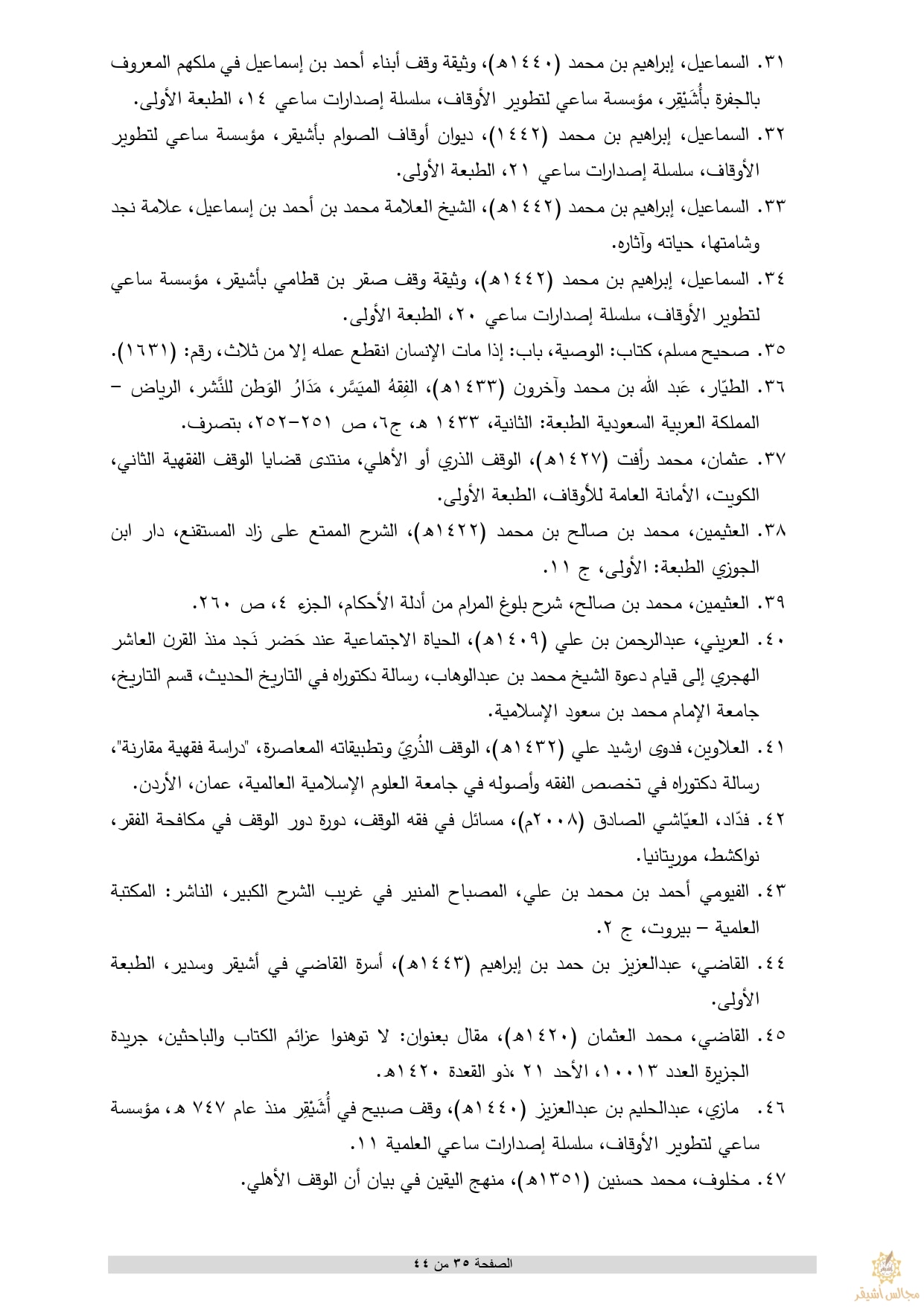 ٣١. السماعيل، إبراهيم بن محمد (١٤٤٠هـ)، وثيقة وقف أبناء أحمد بن إسماعيل في ملكهم المعروف بالجفرة بأُشَيْقِر، مؤسسة ساعي لتطوير الأوقاف، سلسلة إصدارات ساعي ١٤، الطبعة الأولى.

٣٢. السماعيل، إبراهيم بن محمد (١٤٤٢)، ديوان أوقاف الصوام بأشيقر، مؤسسة ساعي لتطوير الأوقاف، سلسلة إصدارات ساعي ٢١، الطبعة الأولى.

٣٣. السماعيل، إبراهيم بن محمد (١٤٤٢هـ)، الشيخ العلامة محمد بن أحمد بن إسماعيل، علامة نجد وشامتها، حياته وآثاره.

٣٤. السماعيل، إبراهيم بن محمد (١٤٤٢هـ)، وثيقة وقف صقر بن قطامي بأشيقر، مؤسسة ساعي لتطوير الأوقاف، سلسلة إصدارات ساعي ٢٠، الطبعة الأولى.

٣٥. صحيح مسلم، كتاب: الوصية، باب: إذا مات الإنسان انقطع عمله إلا من ثلاث، رقم: (١٦٣١).

٣٦. الطيّار، عَبد الله بن محمد وآخرون (١٤٣٣هـ)، الفِقهُ الميَسَّر، مَدَارُ الوَطن للنَّشر، الرياض – المملكة العربية السعودية الطبعة: الثانية، ١٤٣٣ هـ، ج٦، ص ٢٥١-٢٥٢، بتصرف.

٣٧. عثمان، محمد رأفت (١٤٢٧هـ)، الوقف الذري أو الأهلي، منتدى قضايا الوقف الفقهية الثاني، الكويت، الأمانة العامة للأوقاف، الطبعة الأولى.

٣٨. العثيمين، محمد بن صالح بن محمد (١٤٢٢هـ)، الشرح الممتع على زاد المستقنع، دار ابن الجوزي الطبعة: الأولى، ج ١١.

٣٩. العثيمين، محمد بن صالح، شرح بلوغ المرام من أدلة الأحكام، الجزء ٤، ص ٢٦٠.

٤٠. العريني، عبدالرحمن بن علي (١٤٠٩هـ)، الحياة الاجتماعية عند حَضر نَجد منذ القرن العاشر الهجري إلى قيام دعوة الشيخ محمد بن عبدالوهاب، رسالة دكتوراه في التاريخ الحديث، قسم التاريخ، جامعة الإمام محمد بن سعود الإسلامية.

٤١. العلاوين، فدوى ارشيد علي (١٤٣٢هـ)، الوقف الذُريّ وتطبيقاته المعاصرة، "دراسة فقهية مقارنة"، رسالة دكتوراه في تخصص الفقه وأصوله في جامعة العلوم الإسلامية العالمية، عمان، الأردن.

٤٢. فدّاد، العيّاشي الصادق (٢٠٠٨م)، مسائل في فقه الوقف، دورة دور الوقف في مكافحة الفقر، نواكشط، موريتانيا.

٤٣. الفيومي أحمد بن محمد بن علي، المصباح المنير في غريب الشرح الكبير، الناشر: المكتبة العلمية – بيروت، ج ٢.

٤٤. القاضي، عبدالعزيز بن حمد بن إبراهيم (١٤٤٣هـ)، أسرة القاضي في أشيقر وسدير، الطبعة الأولى.

٤٥. القاضي، محمد العثمان (١٤٢٠هـ)، مقال بعنوان: لا توهنوا عزائم الكتاب والباحثين، جريدة الجزيرة العدد ١٠٠١٣، الأحد ٢١ ،ذو القعدة ١٤٢٠هـ.

٤٦. مازي، عبدالحليم بن عبدالعزيز (١٤٤٠هـ)، وقف صبيح في أُشَيْقِر منذ عام ٧٤٧ هـ، مؤسسة ساعي لتطوير الأوقاف، سلسلة إصدارات ساعي العلمية ١١.

٤٧. مخلوف، محمد حسنين (١٣٥١هـ)، منهج اليقين في بيان أن الوقف الأهلي.

الصفحة ٣٥ من ٤٤

مجالس أشيقر